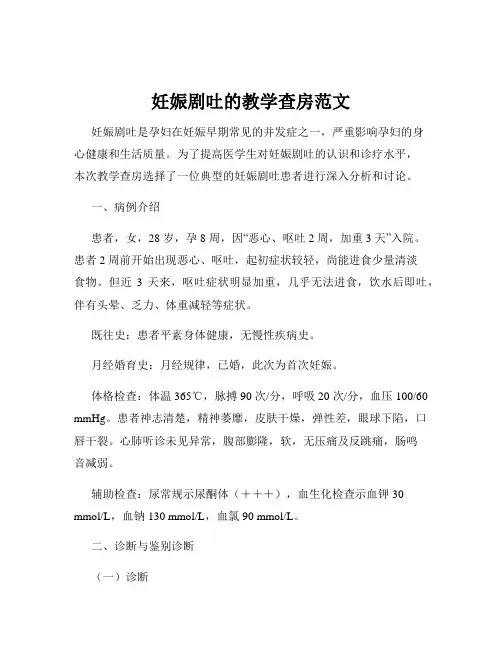 妊娠剧吐的教学查房范文

妊娠剧吐是孕妇在妊娠早期常见的并发症之一，严重影响孕妇的身心健康和生活质量。为了提高医学生对妊娠剧吐的认识和诊疗水平，本次教学查房选择了一位典型的妊娠剧吐患者进行深入分析和讨论。

一、病例介绍

患者，女，28 岁，孕 8 周，因“恶心、呕吐 2 周，加重 3 天”入院。患者 2 周前开始出现恶心、呕吐，起初症状较轻，尚能进食少量清淡食物。但近 3 天来，呕吐症状明显加重，几乎无法进食，饮水后即吐，伴有头晕、乏力、体重减轻等症状。

既往史：患者平素身体健康，无慢性疾病史。

月经婚育史：月经规律，已婚，此次为首次妊娠。

体格检查：体温 365℃，脉搏 90 次/分，呼吸 20 次/分，血压 100/60 mmHg。患者神志清楚，精神萎靡，皮肤干燥，弹性差，眼球下陷，口唇干裂。心肺听诊未见异常，腹部膨隆，软，无压痛及反跳痛，肠鸣音减弱。

辅助检查：尿常规示尿酮体（＋＋＋），血生化检查示血钾 30 mmol/L，血钠 130 mmol/L，血氯 90 mmol/L。

二、诊断与鉴别诊断

（一）诊断